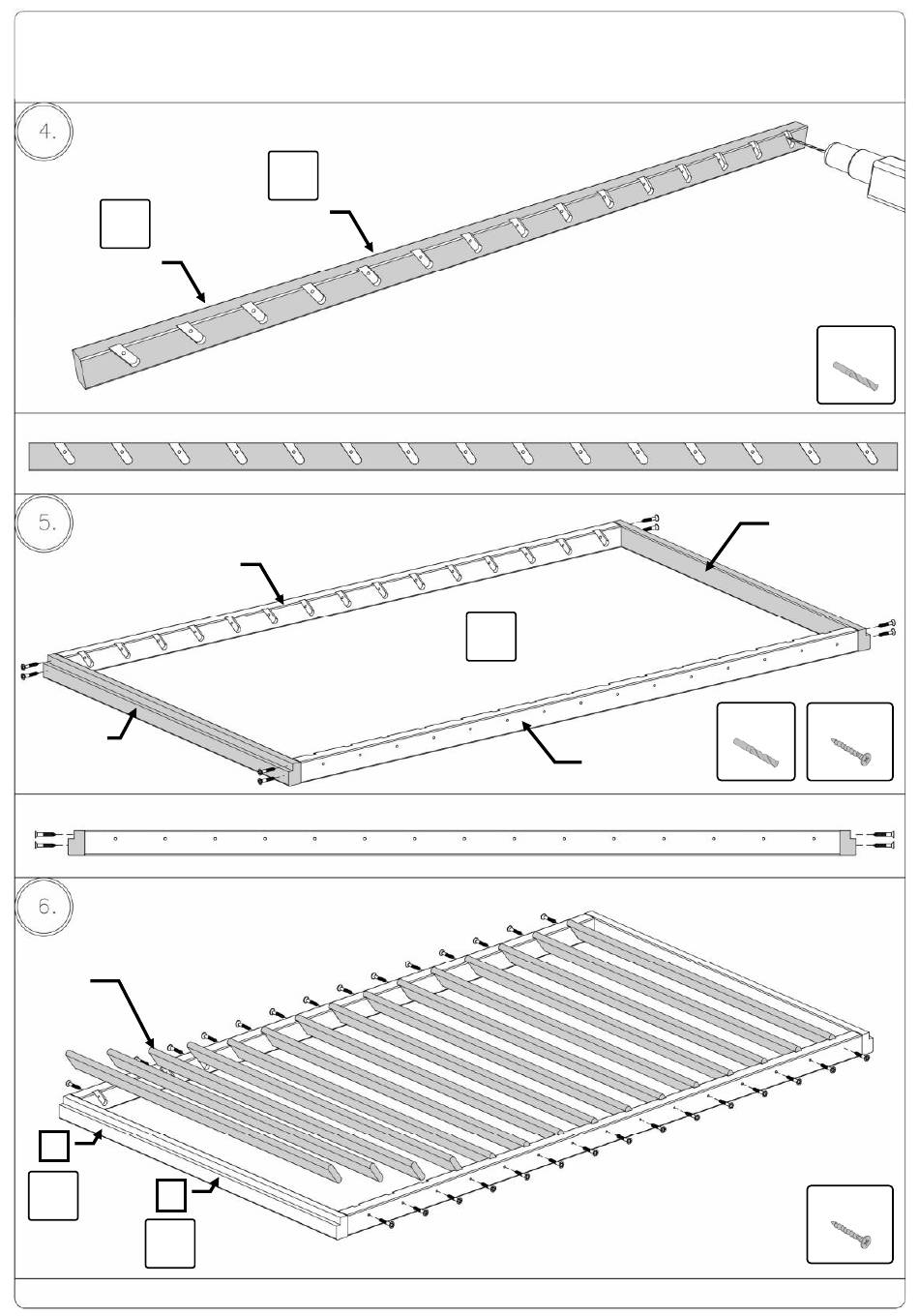 4.

5.

6.